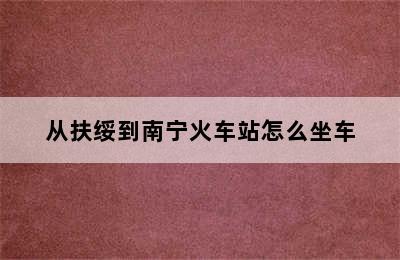 从扶绥到南宁火车站怎么坐车